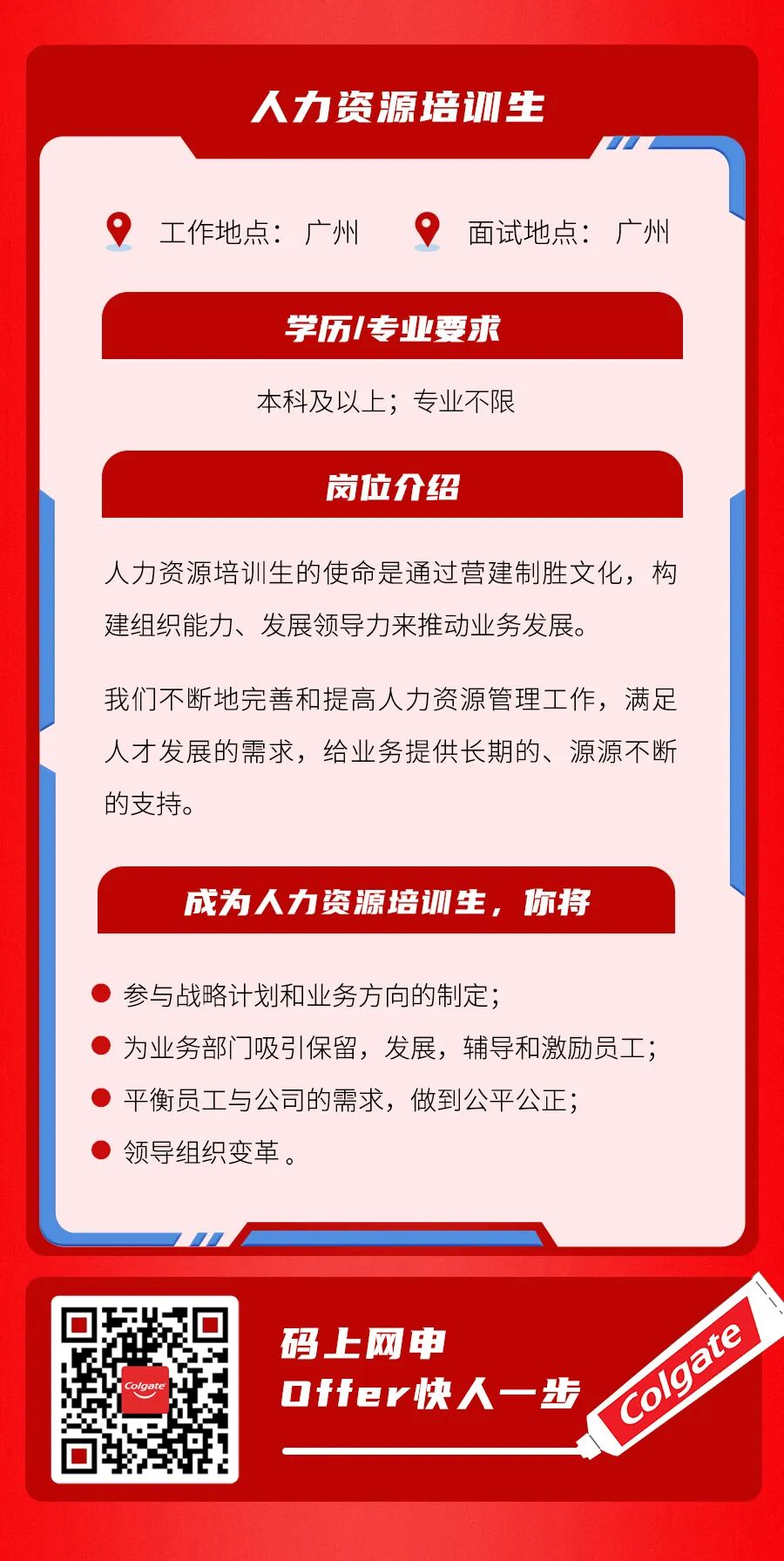 人力资源培训生

工作地点：广州 面试地点：广州

学历/专业要求

本科及以上；专业不限

岗位介绍

人力资源培训生的使命是通过营建制胜文化，构建组织能力、发展领导力来推动业务发展。

我们不断地完善和提高人力资源管理工作，满足人才发展的需求，给业务提供长期的、源源不断的支持。

成为人力资源培训生，你将

• 参与战略计划和业务方向的制定；
• 为业务部门吸引保留，发展，辅导和激励员工；
• 平衡员工与公司的需求，做到公平公正；
• 领导组织变革。

码上网申
Offer快人一步

Colgate